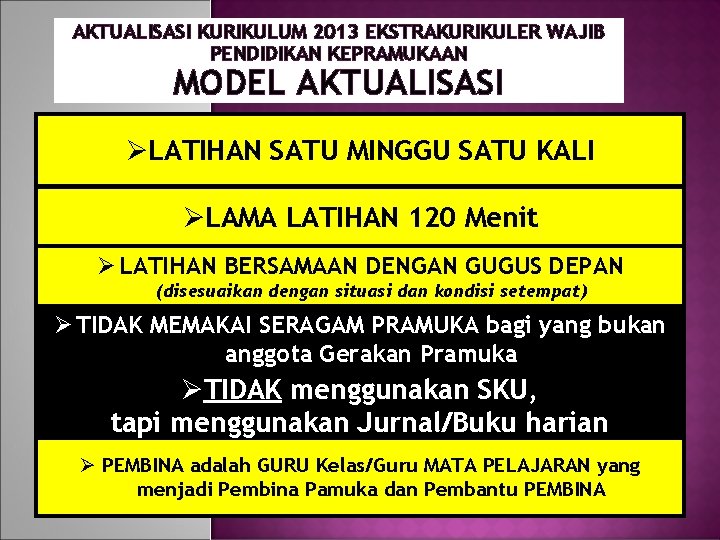 AKTUALISASI KURIKULUM 2013 EKSTRAKURIKULER WAJIB PENDIDIKAN KEPRAMUKAAN

MODEL AKTUALISASI

➢LATIHAN SATU MINGGU SATU KALI

➢LAMA LATIHAN 120 Menit

➢ LATIHAN BERSAMAAN DENGAN GUGUS DEPAN
(disesuaikan dengan situasi dan kondisi setempat)

➢ TIDAK MEMAKAI SERAGAM PRAMUKA bagi yang bukan anggota Gerakan Pramuka

➢TIDAK menggunakan SKU, tapi menggunakan Jurnal/Buku harian

➢ PEMBINA adalah GURU Kelas/Guru MATA PELAJARAN yang menjadi Pembina Pamuka dan Pembantu PEMBINA